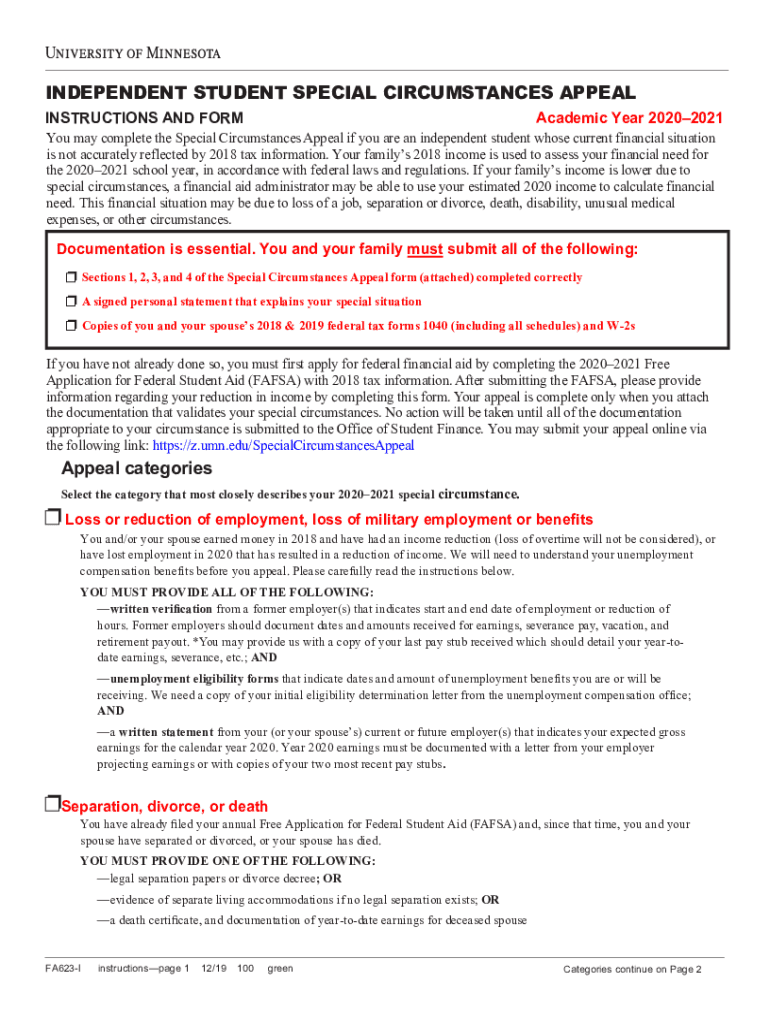 UNIVERSITY OF MINNESOTA

INDEPENDENT STUDENT SPECIAL CIRCUMSTANCES APPEAL

INSTRUCTIONS AND FORM

Academic Year 2020–2021

You may complete the Special Circumstances Appeal if you are an independent student whose current financial situation is not accurately reflected by 2018 tax information. Your family's 2018 income is used to assess your financial need for the 2020–2021 school year, in accordance with federal laws and regulations. If your family's income is lower due to special circumstances, a financial aid administrator may be able to use your estimated 2020 income to calculate financial need. This financial situation may be due to loss of a job, separation or divorce, death, disability, unusual medical expenses, or other circumstances.

Documentation is essential. You and your family must submit all of the following:

❒ Sections 1, 2, 3, and 4 of the Special Circumstances Appeal form (attached) completed correctly

❒ A signed personal statement that explains your special situation

❒ Copies of you and your spouse's 2018 & 2019 federal tax forms 1040 (including all schedules) and W-2s

If you have not already done so, you must first apply for federal financial aid by completing the 2020–2021 Free Application for Federal Student Aid (FAFSA) with 2018 tax information. After submitting the FAFSA, please provide information regarding your reduction in income by completing this form. Your appeal is complete only when you attach the documentation that validates your special circumstances. No action will be taken until all of the documentation appropriate to your circumstance is submitted to the Office of Student Finance. You may submit your appeal online via the following link: https://z.umn.edu/SpecialCircumstancesAppeal

Appeal categories

Select the category that most closely describes your 2020–2021 special circumstance.

❒ Loss or reduction of employment, loss of military employment or benefits

You and/or your spouse earned money in 2018 and have had an income reduction (loss of overtime will not be considered), or have lost employment in 2020 that has resulted in a reduction of income. We will need to understand your unemployment compensation benefits before you appeal. Please carefully read the instructions below.

YOU MUST PROVIDE ALL OF THE FOLLOWING:

—written verification from a former employer(s) that indicates start and end date of employment or reduction of hours. Former employers should document dates and amounts received for earnings, severance pay, vacation, and retirement payout. *You may provide us with a copy of your last pay stub received which should detail your year-to-date earnings, severance, etc.; AND

—unemployment eligibility forms that indicate dates and amount of unemployment benefits you are or will be receiving. We need a copy of your initial eligibility determination letter from the unemployment compensation office; AND

—a written statement from your (or your spouse's) current or future employer(s) that indicates your expected gross earnings for the calendar year 2020. Year 2020 earnings must be documented with a letter from your employer projecting earnings or with copies of your two most recent pay stubs.

❒ Separation, divorce, or death

You have already filed your annual Free Application for Federal Student Aid (FAFSA) and, since that time, you and your spouse have separated or divorced, or your spouse has died.

YOU MUST PROVIDE ONE OF THE FOLLOWING:

—legal separation papers or divorce decree; OR

—evidence of separate living accommodations if no legal separation exists; OR

—a death certificate, and documentation of year-to-date earnings for deceased spouse

FA623-I instructions—page 1 12/19 100 green

Categories continue on Page 2